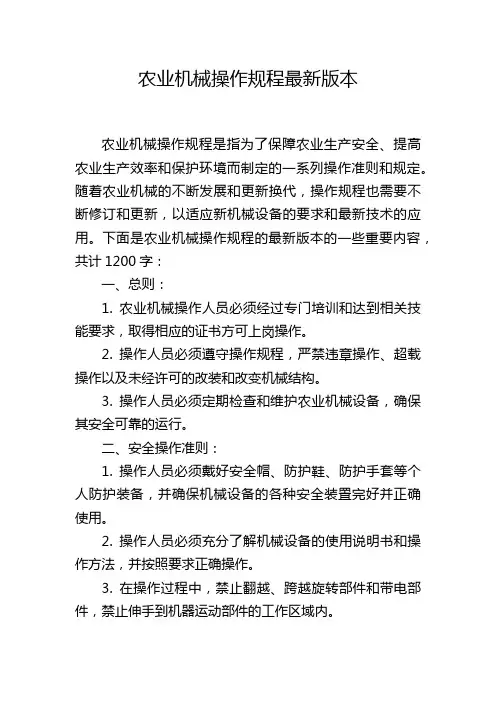 农业机械操作规程最新版本

农业机械操作规程是指为了保障农业生产安全、提高农业生产效率和保护环境而制定的一系列操作准则和规定。随着农业机械的不断发展和更新换代，操作规程也需要不断修订和更新，以适应新机械设备的要求和最新技术的应用。下面是农业机械操作规程的最新版本的一些重要内容，共计 1200 字：

一、总则：

1. 农业机械操作人员必须经过专门培训和达到相关技能要求，取得相应的证书方可上岗操作。

2. 操作人员必须遵守操作规程，严禁违章操作、超载操作以及未经许可的改装和改变机械结构。

3. 操作人员必须定期检查和维护农业机械设备，确保其安全可靠的运行。

二、安全操作准则：

1. 操作人员必须戴好安全帽、防护鞋、防护手套等个人防护装备，并确保机械设备的各种安全装置完好并正确使用。

2. 操作人员必须充分了解机械设备的使用说明书和操作方法，并按照要求正确操作。

3. 在操作过程中，禁止翻越、跨越旋转部件和带电部件，禁止伸手到机器运动部件的工作区域内。